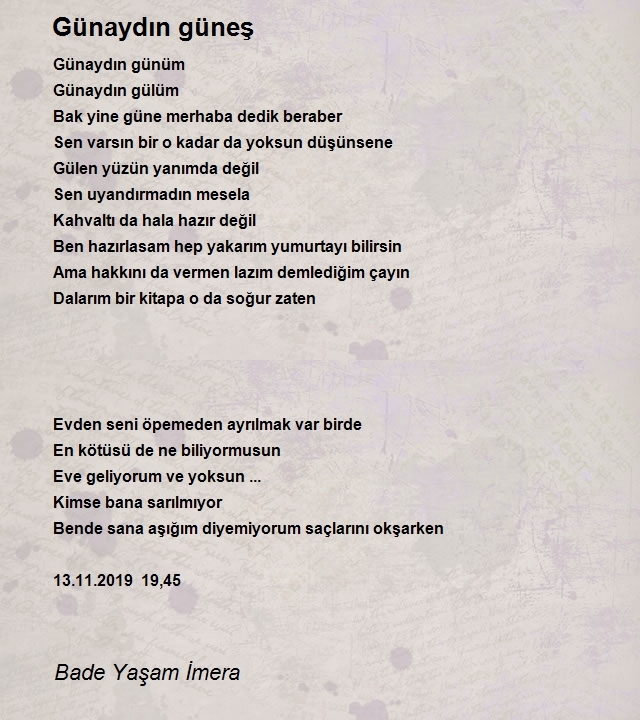 Günaydın güneş

Günaydın günüm
Günaydın gülüm
Bak yine güne merhaba dedik beraber
Sen varsın bir o kadar da yoksun düşünsene
Gülen yüzün yanımda değil
Sen uyandırmadın mesela
Kahvaltı da hala hazır değil
Ben hazırlasam hep yakarım yumurtayı bilirsin
Ama hakkını da vermen lazım demlediğim çayın
Dalarım bir kitapa o da soğur zaten

Evden seni öpemeden ayrılmak var birde
En kötüsü de ne biliyormusun
Eve geliyorum ve yoksun ...
Kimse bana sarılmıyor
Bende sana aşığım diyemiyorum saçlarını okşarken

13.11.2019 19,45

Bade Yaşam İmera